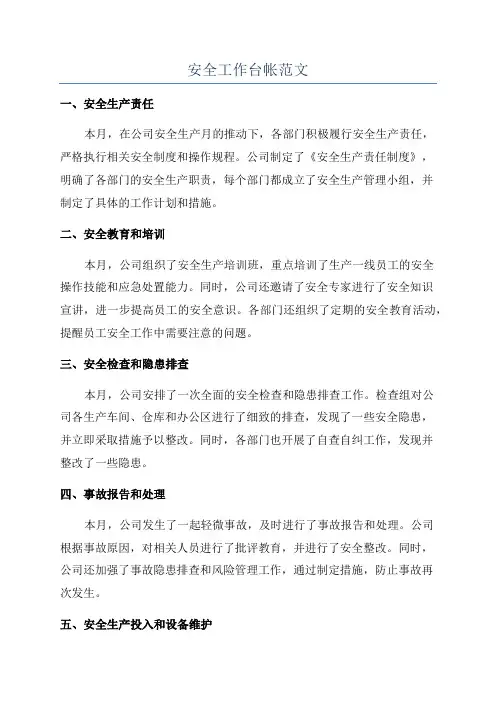 安全工作台帐范文

一、安全生产责任

本月，在公司安全生产月的推动下，各部门积极履行安全生产责任，严格执行相关安全制度和操作规程。公司制定了《安全生产责任制度》，明确了各部门的安全生产职责，每个部门都成立了安全生产管理小组，并制定了具体的工作计划和措施。

二、安全教育和培训

本月，公司组织了安全生产培训班，重点培训了生产一线员工的安全操作技能和应急处置能力。同时，公司还邀请了安全专家进行了安全知识宣讲，进一步提高员工的安全意识。各部门还组织了定期的安全教育活动，提醒员工安全工作中需要注意的问题。

三、安全检查和隐患排查

本月，公司安排了一次全面的安全检查和隐患排查工作。检查组对公司各生产车间、仓库和办公区进行了细致的排查，发现了一些安全隐患，并立即采取措施予以整改。同时，各部门也开展了自查自纠工作，发现并整改了一些隐患。

四、事故报告和处理

本月，公司发生了一起轻微事故，及时进行了事故报告和处理。公司根据事故原因，对相关人员进行了批评教育，并进行了安全整改。同时，公司还加强了事故隐患排查和风险管理工作，通过制定措施，防止事故再次发生。

五、安全生产投入和设备维护